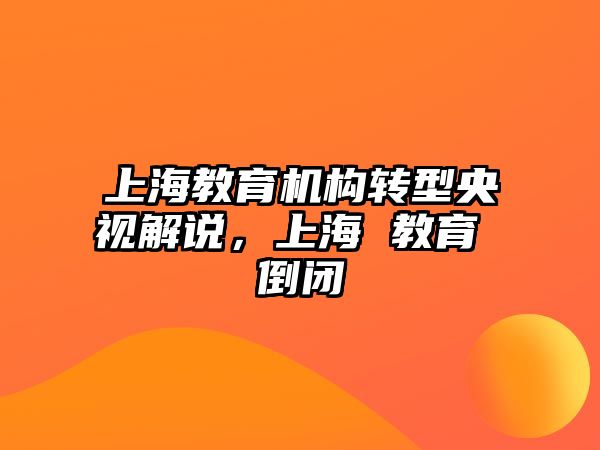 上海教育机构转型央视解说，上海 教育 倒闭